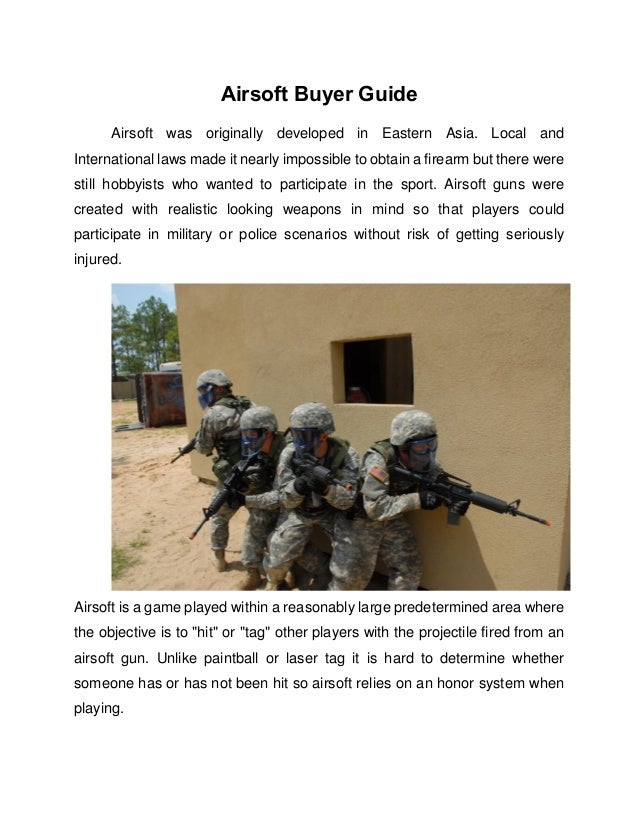 Airsoft Buyer Guide

Airsoft was originally developed in Eastern Asia. Local and International laws made it nearly impossible to obtain a firearm but there were still hobbyists who wanted to participate in the sport. Airsoft guns were created with realistic looking weapons in mind so that players could participate in military or police scenarios without risk of getting seriously injured.

Airsoft is a game played within a reasonably large predetermined area where the objective is to "hit" or "tag" other players with the projectile fired from an airsoft gun. Unlike paintball or laser tag it is hard to determine whether someone has or has not been hit so airsoft relies on an honor system when playing.